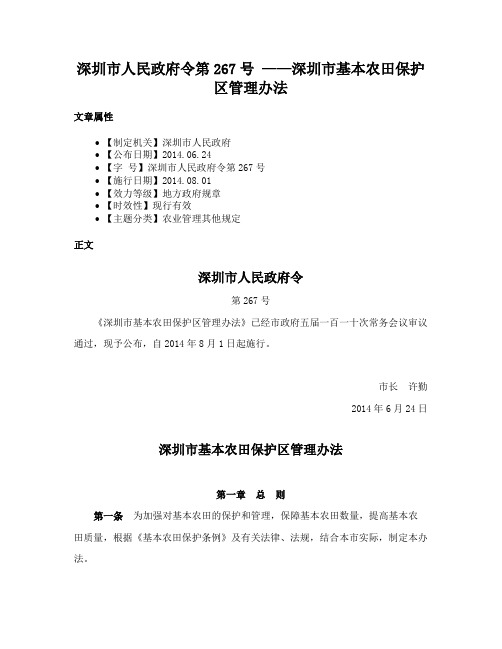 深圳市人民政府令第 267 号 ——深圳市基本农田保护区管理办法

文章属性

• 【制定机关】深圳市人民政府
• 【公布日期】2014.06.24
• 【字 号】深圳市人民政府令第 267 号
• 【施行日期】2014.08.01
• 【效力等级】地方政府规章
• 【时效性】现行有效
• 【主题分类】农业管理其他规定

正文

深圳市人民政府令

第 267 号

《深圳市基本农田保护区管理办法》已经市政府五届一百一十次常务会议审议通过，现予公布，自 2014 年 8 月 1 日起施行。

市长 许勤

2014 年 6 月 24 日

深圳市基本农田保护区管理办法

第一章 总 则

第一条 为加强对基本农田的保护和管理，保障基本农田数量，提高基本农田质量，根据《基本农田保护条例》及有关法律、法规，结合本市实际，制定本办法。